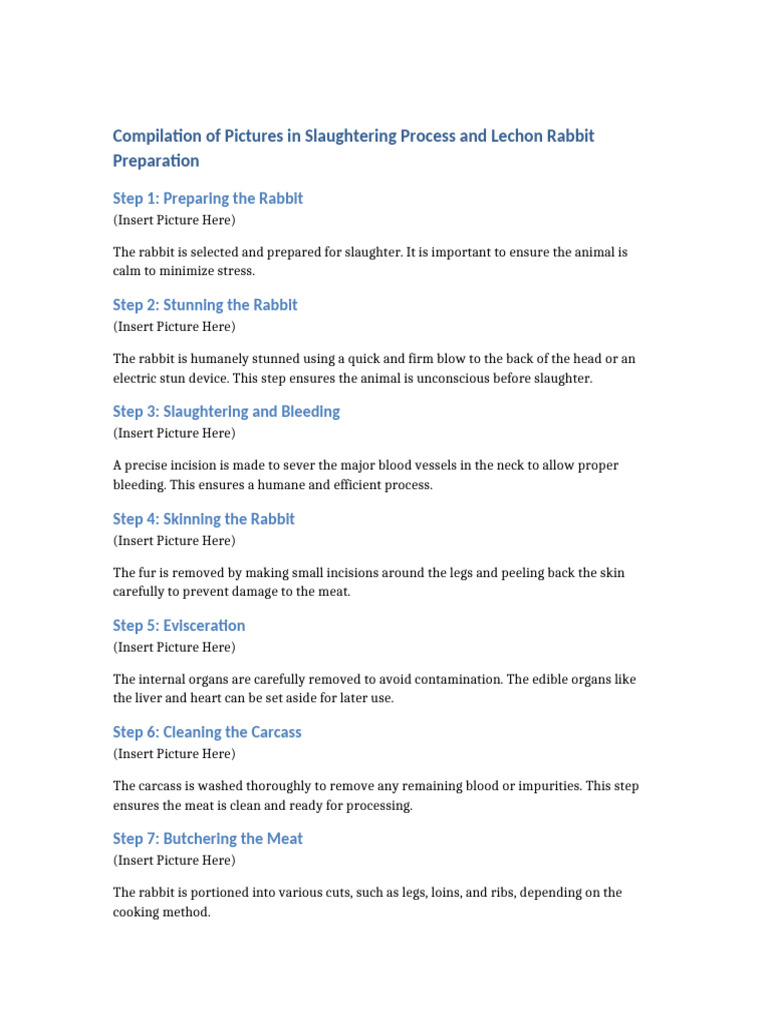 Compilation of Pictures in Slaughtering Process and Lechon Rabbit Preparation

Step 1: Preparing the Rabbit
(Insert Picture Here)

The rabbit is selected and prepared for slaughter. It is important to ensure the animal is calm to minimize stress.

Step 2: Stunning the Rabbit
(Insert Picture Here)

The rabbit is humanely stunned using a quick and firm blow to the back of the head or an electric stun device. This step ensures the animal is unconscious before slaughter.

Step 3: Slaughtering and Bleeding
(Insert Picture Here)

A precise incision is made to sever the major blood vessels in the neck to allow proper bleeding. This ensures a humane and efficient process.

Step 4: Skinning the Rabbit
(Insert Picture Here)

The fur is removed by making small incisions around the legs and peeling back the skin carefully to prevent damage to the meat.

Step 5: Evisceration
(Insert Picture Here)

The internal organs are carefully removed to avoid contamination. The edible organs like the liver and heart can be set aside for later use.

Step 6: Cleaning the Carcass
(Insert Picture Here)

The carcass is washed thoroughly to remove any remaining blood or impurities. This step ensures the meat is clean and ready for processing.

Step 7: Butchering the Meat
(Insert Picture Here)

The rabbit is portioned into various cuts, such as legs, loins, and ribs, depending on the cooking method.